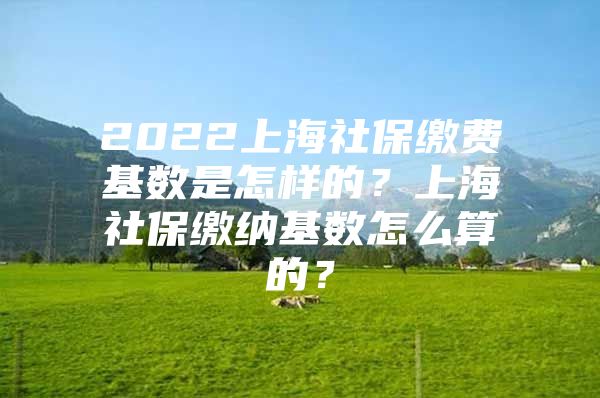 2022上海社保缴费基数是怎样的？上海社保缴纳基数怎么算的？